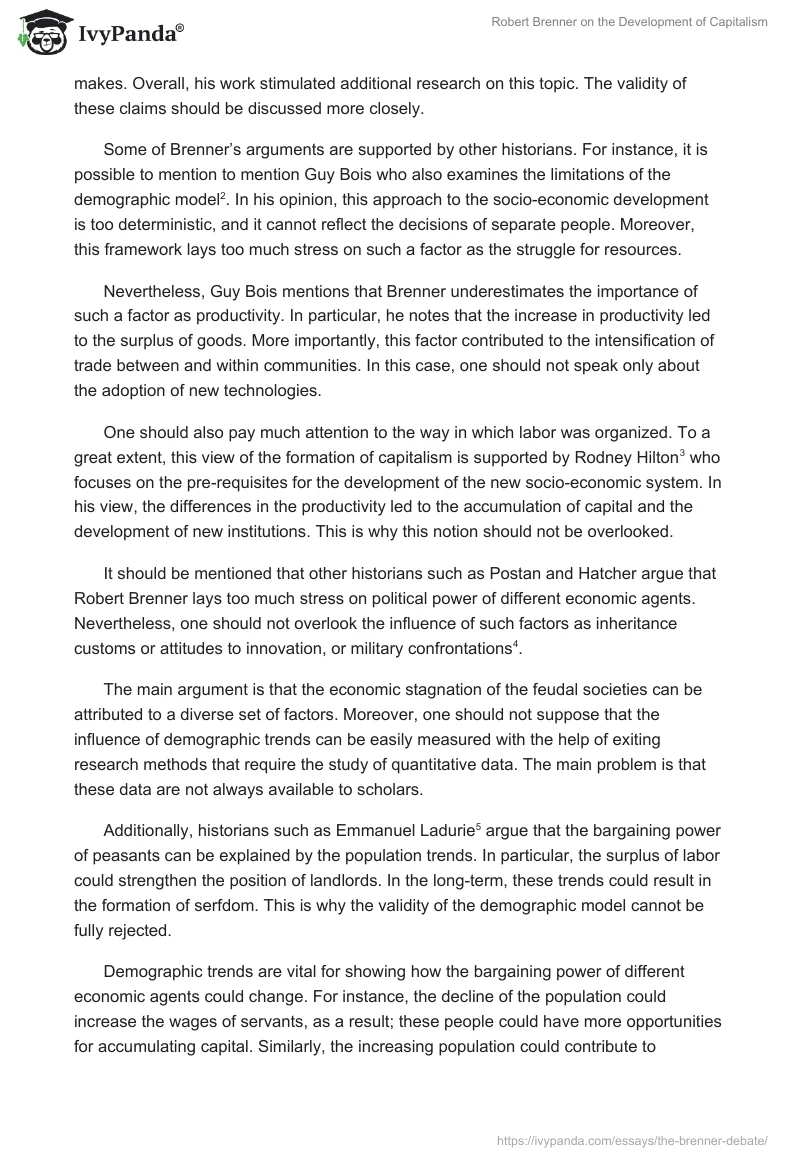 IvyPanda®

Robert Brenner on the Development of Capitalism

makes. Overall, his work stimulated additional research on this topic. The validity of these claims should be discussed more closely.

Some of Brenner's arguments are supported by other historians. For instance, it is possible to mention to mention Guy Bois who also examines the limitations of the demographic model$^2$. In his opinion, this approach to the socio-economic development is too deterministic, and it cannot reflect the decisions of separate people. Moreover, this framework lays too much stress on such a factor as the struggle for resources.

Nevertheless, Guy Bois mentions that Brenner underestimates the importance of such a factor as productivity. In particular, he notes that the increase in productivity led to the surplus of goods. More importantly, this factor contributed to the intensification of trade between and within communities. In this case, one should not speak only about the adoption of new technologies.

One should also pay much attention to the way in which labor was organized. To a great extent, this view of the formation of capitalism is supported by Rodney Hilton$^3$ who focuses on the pre-requisites for the development of the new socio-economic system. In his view, the differences in the productivity led to the accumulation of capital and the development of new institutions. This is why this notion should not be overlooked.

It should be mentioned that other historians such as Postan and Hatcher argue that Robert Brenner lays too much stress on political power of different economic agents. Nevertheless, one should not overlook the influence of such factors as inheritance customs or attitudes to innovation, or military confrontations$^4$.

The main argument is that the economic stagnation of the feudal societies can be attributed to a diverse set of factors. Moreover, one should not suppose that the influence of demographic trends can be easily measured with the help of exiting research methods that require the study of quantitative data. The main problem is that these data are not always available to scholars.

Additionally, historians such as Emmanuel Ladurie$^5$ argue that the bargaining power of peasants can be explained by the population trends. In particular, the surplus of labor could strengthen the position of landlords. In the long-term, these trends could result in the formation of serfdom. This is why the validity of the demographic model cannot be fully rejected.

Demographic trends are vital for showing how the bargaining power of different economic agents could change. For instance, the decline of the population could increase the wages of servants, as a result; these people could have more opportunities for accumulating capital. Similarly, the increasing population could contribute to

https://ivypanda.com/essays/the-brenner-debate/